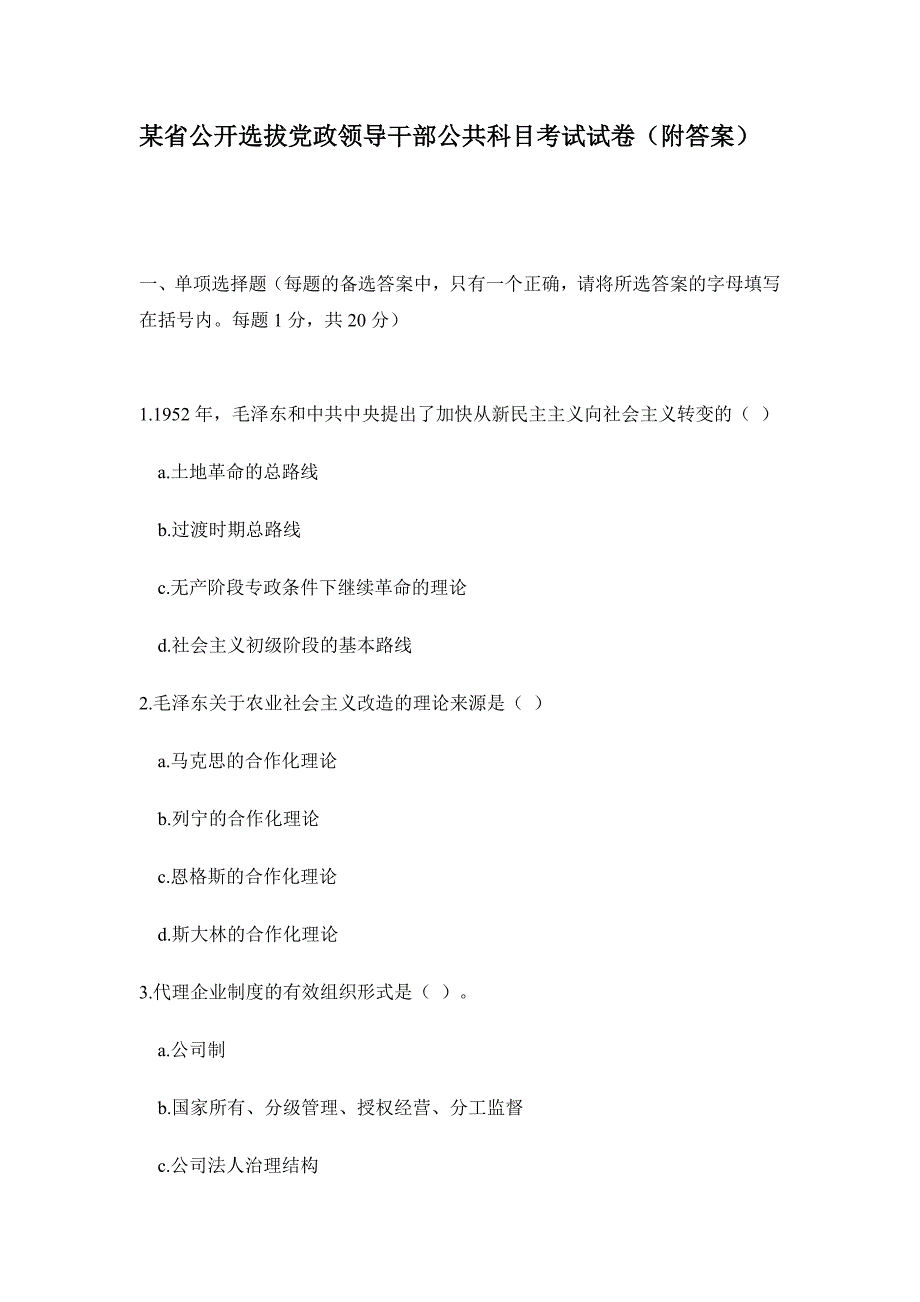 某省公开选拔党政领导干部公共科目考试试卷（附答案）

一、单项选择题（每题的备选答案中，只有一个正确，请将所选答案的字母填写在括号内。每题 1 分，共 20 分）

1.1952 年，毛泽东和中共中央提出了加快从新民主主义向社会主义转变的（ ）

a.土地革命的总路线

b.过渡时期总路线

c.无产阶段专政条件下继续革命的理论

d.社会主义初级阶段的基本路线

2.毛泽东关于农业社会主义改造的理论来源是（ ）

a.马克思的合作化理论

b.列宁的合作化理论

c.恩格斯的合作化理论

d.斯大林的合作化理论

3.代理企业制度的有效组织形式是（ ）。

a.公司制

b.国家所有、分级管理、授权经营、分工监督

c.公司法人治理结构